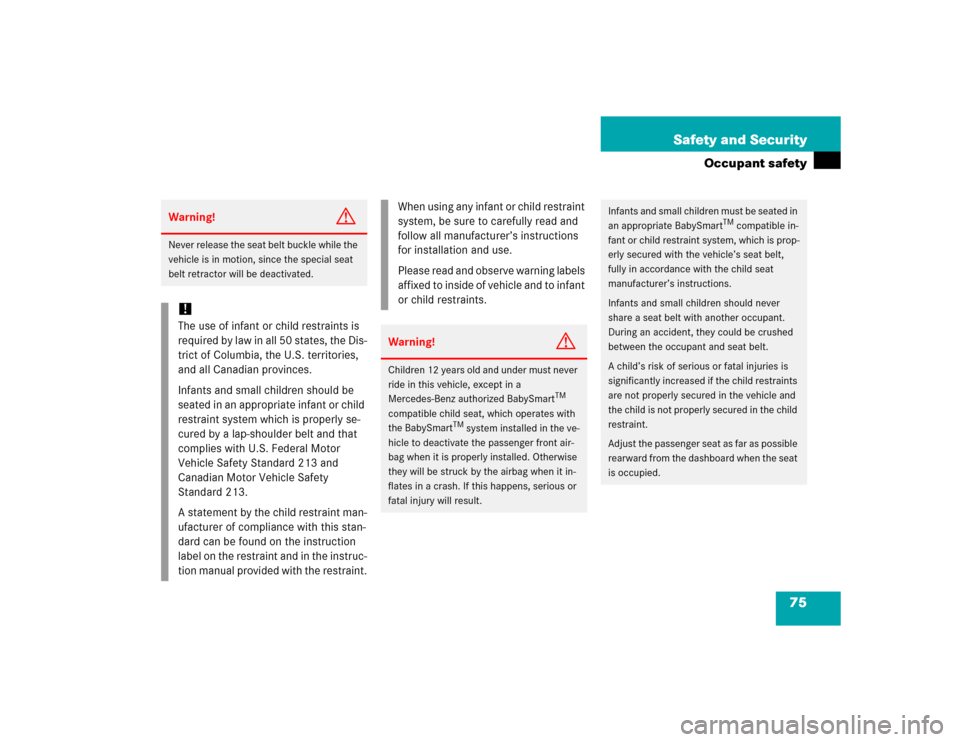 Safety and Security
Occupant safety

Warning!

Never release the seat belt buckle while the vehicle is in motion, since the special seat belt retractor will be deactivated.

!
The use of infant or child restraints is required by law in all 50 states, the District of Columbia, the U.S. territories, and all Canadian provinces.

Infants and small children should be seated in an appropriate infant or child restraint system which is properly secured by a lap-shoulder belt and that complies with U.S. Federal Motor Vehicle Safety Standard 213 and Canadian Motor Vehicle Safety Standard 213.

A statement by the child restraint manufacturer of compliance with this standard can be found on the instruction label on the restraint and in the instruction manual provided with the restraint.

When using any infant or child restraint system, be sure to carefully read and follow all manufacturer's instructions for installation and use.

Please read and observe warning labels affixed to inside of vehicle and to infant or child restraints.

Warning!

Children 12 years old and under must never ride in this vehicle, except in a Mercedes-Benz authorized BabySmart$^{TM}$ compatible child seat, which operates with the BabySmart$^{TM}$ system installed in the vehicle to deactivate the passenger front airbag when it is properly installed. Otherwise they will be struck by the airbag when it inflates in a crash. If this happens, serious or fatal injury will result.

Infants and small children must be seated in an appropriate BabySmart$^{TM}$ compatible infant or child restraint system, which is properly secured with the vehicle's seat belt, fully in accordance with the child seat manufacturer's instructions.

Infants and small children should never share a seat belt with another occupant. During an accident, they could be crushed between the occupant and seat belt.

A child's risk of serious or fatal injuries is significantly increased if the child restraints are not properly secured in the vehicle and the child is not properly secured in the child restraint.

Adjust the passenger seat as far as possible rearward from the dashboard when the seat is occupied.

75

carmanualsonline.info